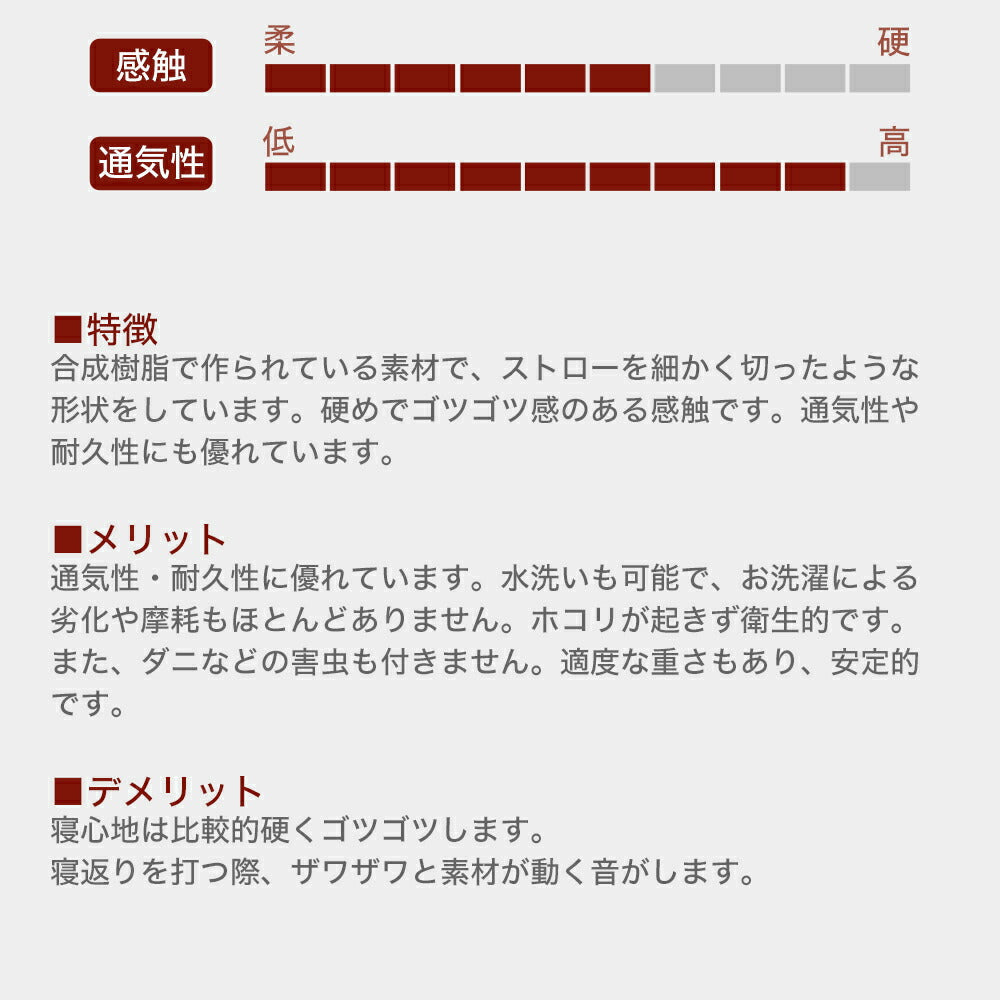 感触 柔 硬

通気性 低 高

■特徴
合成樹脂で作られている素材で、ストローを細かく切ったような形状をしています。硬めでゴツゴツ感のある感触です。通気性や耐久性にも優れています。

■メリット
通気性・耐久性に優れています。水洗いも可能で、お洗濯による劣化や摩耗もほとんどありません。ホコリが起きず衛生的です。また、ダニなどの害虫も付きません。適度な重さもあり、安定的です。

■デメリット
寝心地は比較的硬くゴツゴツします。
寝返りを打つ際、ザワザワと素材が動く音がします。